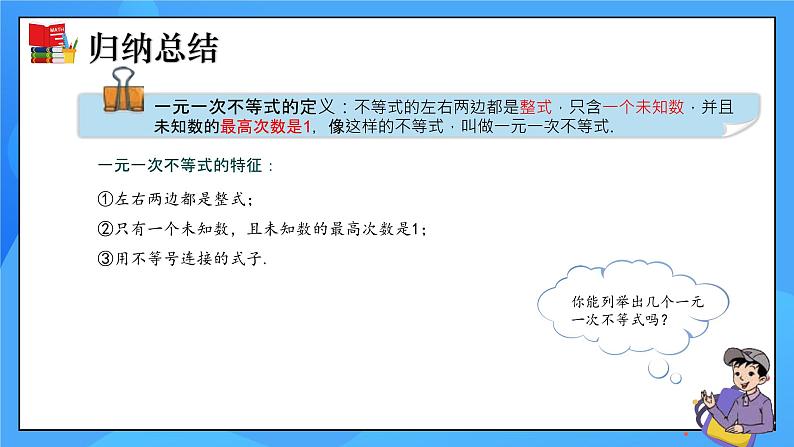 MATH

归纳总结

一元一次不等式的定义：不等式的左右两边都是整式，只含一个未知数，并且未知数的最高次数是1，像这样的不等式，叫做一元一次不等式.

一元一次不等式的特征：

①左右两边都是整式；

②只有一个未知数，且未知数的最高次数是1；

③用不等号连接的式子.

你能列举出几个一元一次不等式吗？